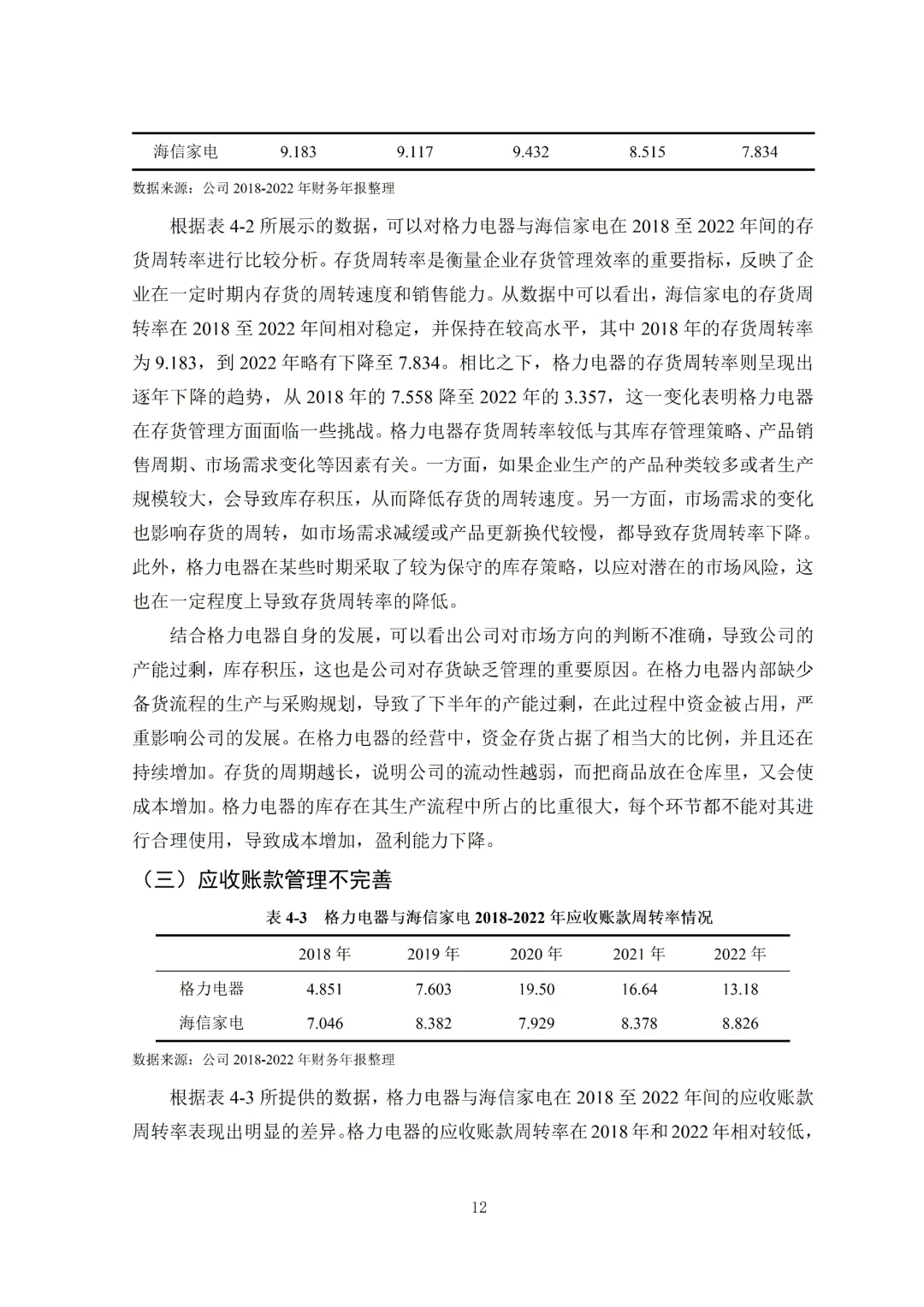 | 海信家电 | 9.183 | 9.117 | 9.432 | 8.515 | 7.834 |
|---|---|---|---|---|---|

数据来源：公司 2018-2022 年财务年报整理

根据表 4-2 所展示的数据，可以对格力电器与海信家电在 2018 至 2022 年间的存货周转率进行比较分析。存货周转率是衡量企业存货管理效率的重要指标，反映了企业在一定时期内存货的周转速度和销售能力。从数据中可以看出，海信家电的存货周转率在 2018 至 2022 年间相对稳定，并保持在较高水平，其中 2018 年的存货周转率为 9.183，到 2022 年略有下降至 7.834。相比之下，格力电器的存货周转率则呈现出逐年下降的趋势，从 2018 年的 7.558 降至 2022 年的 3.357，这一变化表明格力电器在存货管理方面面临一些挑战。格力电器存货周转率较低与其库存管理策略、产品销售周期、市场需求变化等因素有关。一方面，如果企业生产的产品种类较多或者生产规模较大，会导致库存积压，从而降低存货的周转速度。另一方面，市场需求的变化也影响存货的周转，如市场需求减缓或产品更新换代较慢，都导致存货周转率下降。此外，格力电器在某些时期采取了较为保守的库存策略，以应对潜在的市场风险，这也在一定程度上导致存货周转率的降低。

结合格力电器自身的发展，可以看出公司对市场方向的判断不准确，导致公司的产能过剩，库存积压，这也是公司对存货缺乏管理的重要原因。在格力电器内部缺少备货流程的生产与采购规划，导致了下半年的产能过剩，在此过程中资金被占用，严重影响公司的发展。在格力电器的经营中，资金存货占据了相当大的比例，并且还在持续增加。存货的周期越长，说明公司的流动性越弱，而把商品放在仓库里，又会使成本增加。格力电器的库存在其生产流程中所占的比重很大，每个环节都不能对其进行合理使用，导致成本增加，盈利能力下降。

（三）应收账款管理不完善

表 4-3 格力电器与海信家电 2018-2022 年应收账款周转率情况

| | 2018 年 | 2019 年 | 2020 年 | 2021 年 | 2022 年 |
|---|---|---|---|---|---|
| 格力电器 | 4.851 | 7.603 | 19.50 | 16.64 | 13.18 |
| 海信家电 | 7.046 | 8.382 | 7.929 | 8.378 | 8.826 |

数据来源：公司 2018-2022 年财务年报整理

根据表 4-3 所提供的数据，格力电器与海信家电在 2018 至 2022 年间的应收账款周转率表现出明显的差异。格力电器的应收账款周转率在 2018 年和 2022 年相对较低，

12